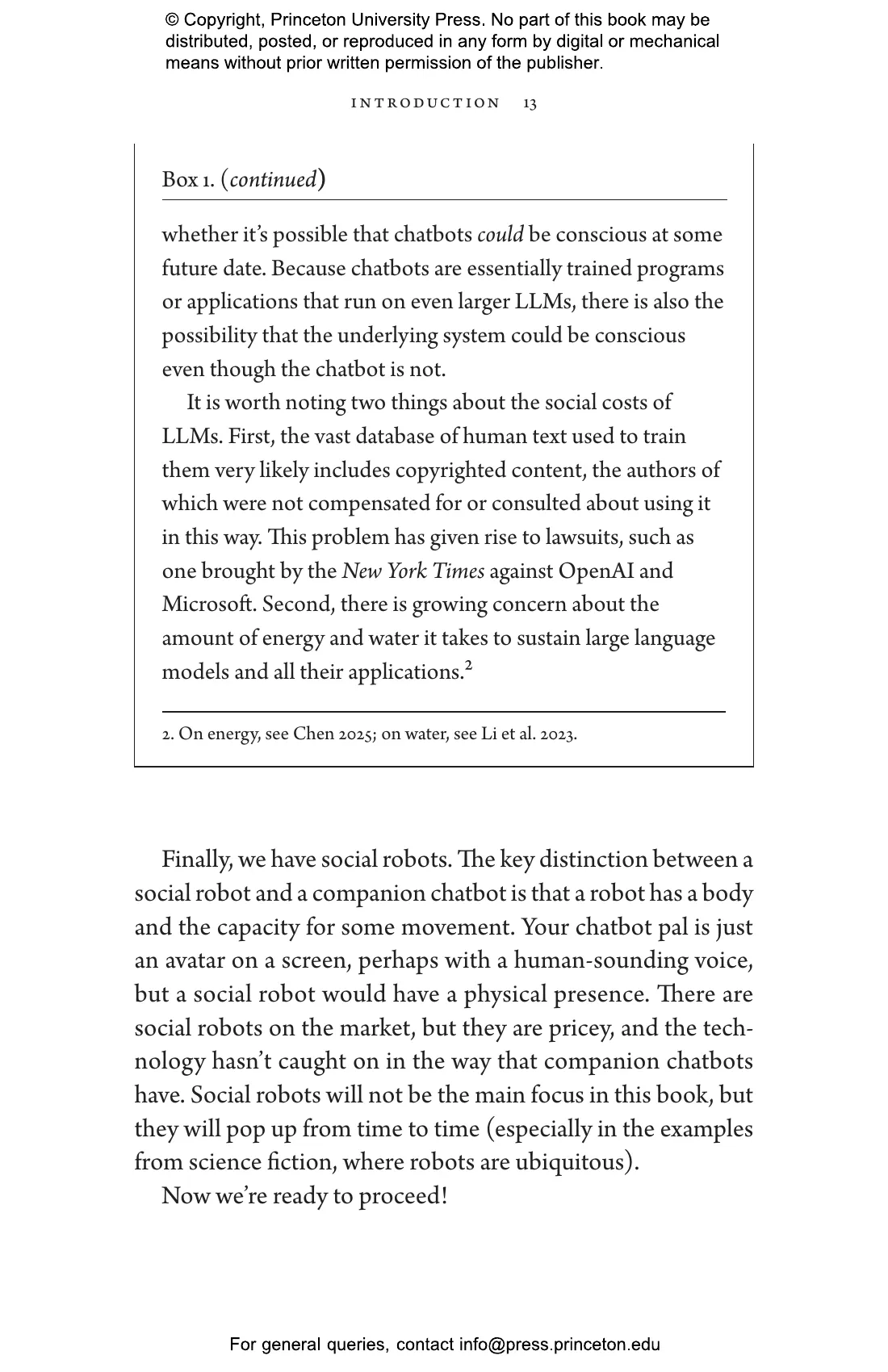 © Copyright, Princeton University Press. No part of this book may be distributed, posted, or reproduced in any form by digital or mechanical means without prior written permission of the publisher.

INTRODUCTION 13

Box 1. (continued)

whether it's possible that chatbots could be conscious at some future date. Because chatbots are essentially trained programs or applications that run on even larger LLMs, there is also the possibility that the underlying system could be conscious even though the chatbot is not.

It is worth noting two things about the social costs of LLMs. First, the vast database of human text used to train them very likely includes copyrighted content, the authors of which were not compensated for or consulted about using it in this way. This problem has given rise to lawsuits, such as one brought by the New York Times against OpenAI and Microsoft. Second, there is growing concern about the amount of energy and water it takes to sustain large language models and all their applications.$^2$

2. On energy, see Chen 2025; on water, see Li et al. 2023.

Finally, we have social robots. The key distinction between a social robot and a companion chatbot is that a robot has a body and the capacity for some movement. Your chatbot pal is just an avatar on a screen, perhaps with a human-sounding voice, but a social robot would have a physical presence. There are social robots on the market, but they are pricey, and the technology hasn't caught on in the way that companion chatbots have. Social robots will not be the main focus in this book, but they will pop up from time to time (especially in the examples from science fiction, where robots are ubiquitous).

Now we're ready to proceed!

For general queries, contact info@press.princeton.edu